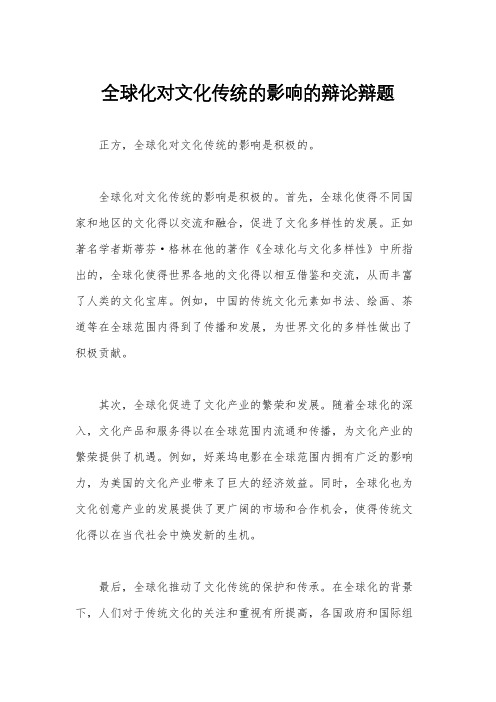 全球化对文化传统的影响的辩论辩题

正方，全球化对文化传统的影响是积极的。

全球化对文化传统的影响是积极的。首先，全球化使得不同国家和地区的文化得以交流和融合，促进了文化多样性的发展。正如著名学者斯蒂芬·格林在他的著作《全球化与文化多样性》中所指出的，全球化使得世界各地的文化得以相互借鉴和交流，从而丰富了人类的文化宝库。例如，中国的传统文化元素如书法、绘画、茶道等在全球范围内得到了传播和发展，为世界文化的多样性做出了积极贡献。

其次，全球化促进了文化产业的繁荣和发展。随着全球化的深入，文化产品和服务得以在全球范围内流通和传播，为文化产业的繁荣提供了机遇。例如，好莱坞电影在全球范围内拥有广泛的影响力，为美国的文化产业带来了巨大的经济效益。同时，全球化也为文化创意产业的发展提供了更广阔的市场和合作机会，使得传统文化得以在当代社会中焕发新的生机。

最后，全球化推动了文化传统的保护和传承。在全球化的背景下，人们对于传统文化的关注和重视有所提高，各国政府和国际组